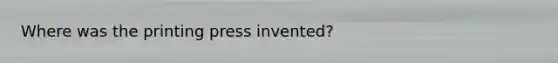 Where was the printing press invented?